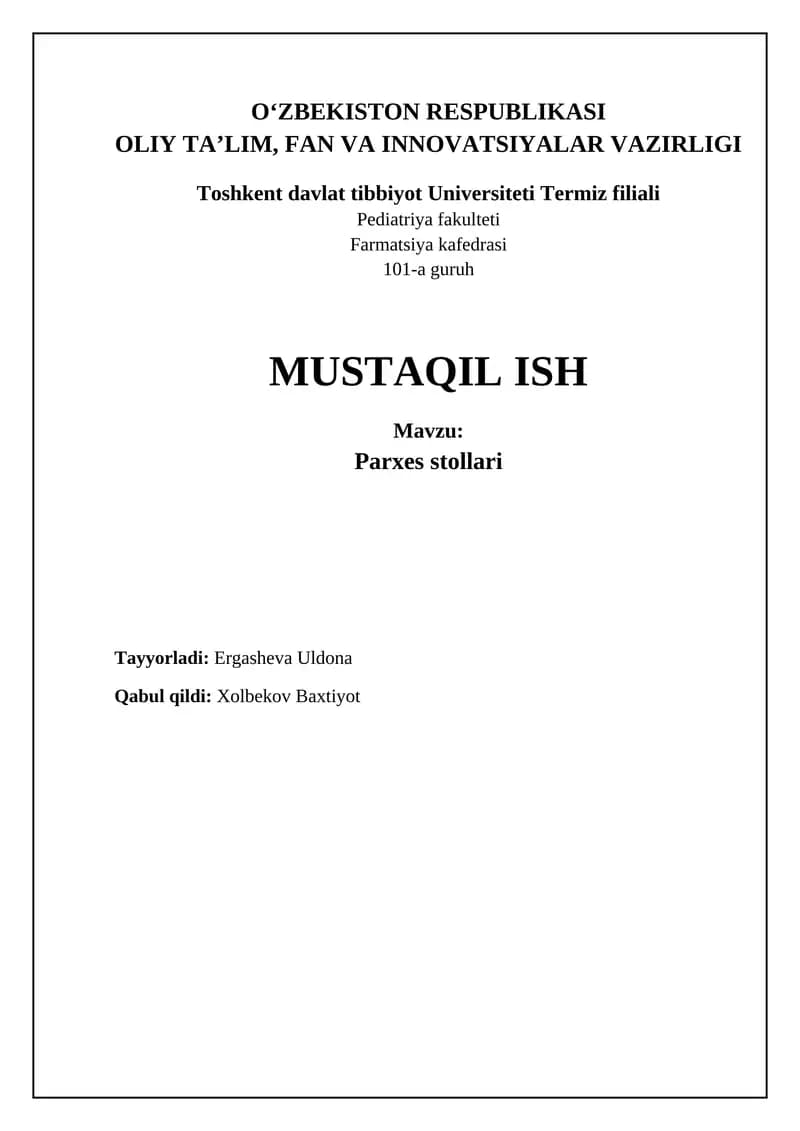 O'ZBEKISTON RESPUBLIKASI
OLIY TA'LIM, FAN VA INNOVATSIYALAR VAZIRLIGI

Toshkent davlat tibbiyot Universiteti Termiz filiali
Pediatriya fakulteti
Farmatsiya kafedrasi
101-a guruh

MUSTAQIL ISH

Mavzu:
Parxes stollari

Tayyorladi: Ergasheva Uldona

Qabul qildi: Xolbekov Baxtiyot